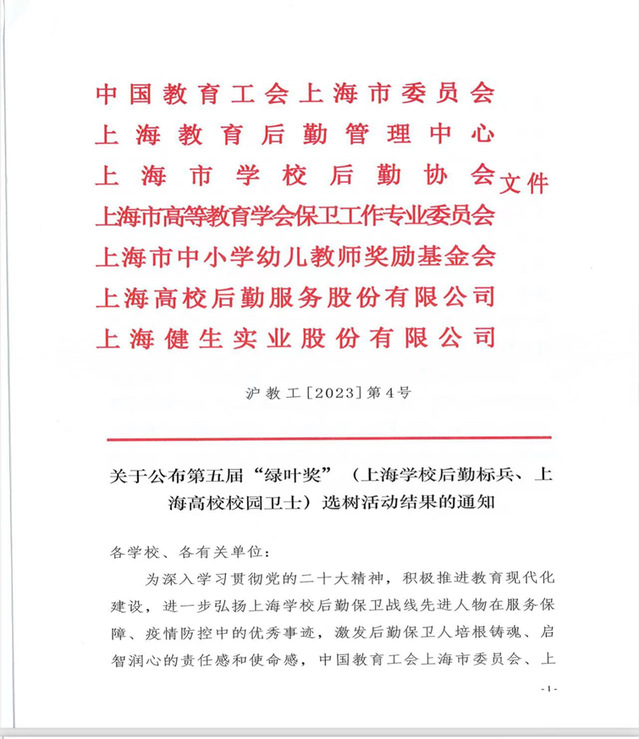 中国教育工会上海市委员会
上海教育后勤管理中心
上海市学校后勤协会
上海市高等教育学会保卫工作专业委员会
上海市中小学幼儿教师奖励基金会
上海高校后勤服务股份有限公司
上海健生实业股份有限公司
文件

沪教工[2023]第4号

关于公布第五届“绿叶奖”（上海学校后勤标兵、上海高校校园卫士）选树活动结果的通知

各学校、各有关单位：

为深入学习贯彻党的二十大精神，积极推进教育现代化建设，进一步弘扬上海学校后勤保卫战线先进人物在服务保障、疫情防控中的优秀事迹，激发后勤保卫人培根铸魂、启智润心的责任感和使命感，中国教育工会上海市委员会、上

-1-